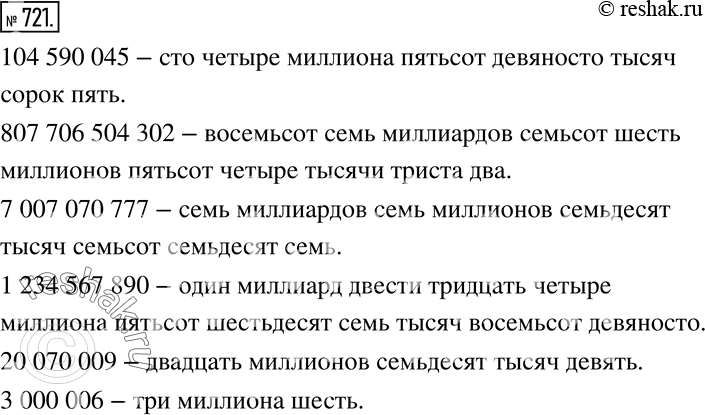 № 721.

© reshak.ru

104 590 045 – сто четыре миллиона пятьсот девяносто тысяч сорок пять.

807 706 504 302 – восемьсот семь миллиардов семьсот шесть миллионов пятьсот четыре тысячи триста два.

7 007 070 777 – семь миллиардов семь миллионов семьдесят тысяч семьсот семьдесят семь.

1 234 567 890 – один миллиард двести тридцать четыре миллиона пятьсот шестьдесят семь тысяч восемьсот девяносто.

20 070 009 – двадцать миллионов семьдесят тысяч девять.

3 000 006 – три миллиона шесть.

© reshak.ru